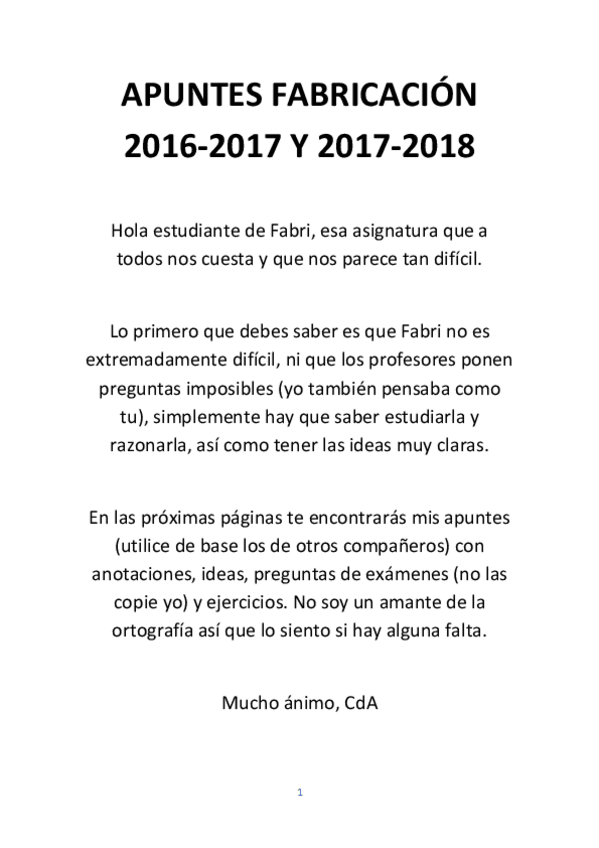 APUNTES FABRICACIÓN
2016-2017 Y 2017-2018

Hola estudiante de Fabri, esa asignatura que a todos nos cuesta y que nos parece tan difícil.

Lo primero que debes saber es que Fabri no es extremadamente difícil, ni que los profesores ponen preguntas imposibles (yo también pensaba como tu), simplemente hay que saber estudiarla y razonarla, así como tener las ideas muy claras.

En las próximas páginas te encontrarás mis apuntes (utilice de base los de otros compañeros) con anotaciones, ideas, preguntas de exámenes (no las copie yo) y ejercicios. No soy un amante de la ortografía así que lo siento si hay alguna falta.

Mucho ánimo, CdA

1